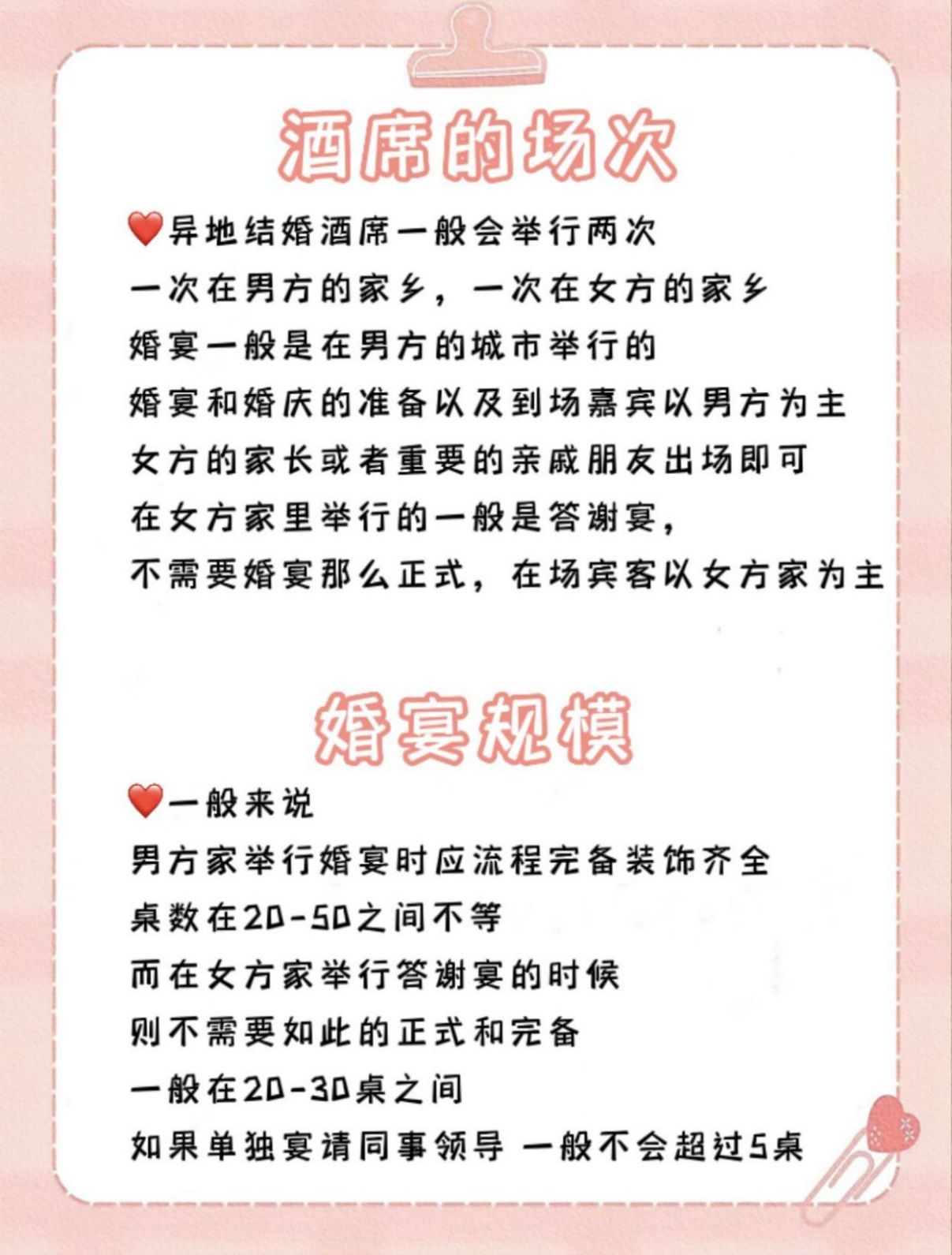 酒席的场次

❤️异地结婚酒席一般会举行两次
一次在男方的家乡，一次在女方的家乡
婚宴一般是在男方的城市举行的
婚宴和婚庆的准备以及到场嘉宾以男方为主
女方的家长或者重要的亲戚朋友出场即可
在女方家里举行的一般是答谢宴，
不需要婚宴那么正式，在场宾客以女方家为主

婚宴规模

❤️一般来说
男方家举行婚宴时应流程完备装饰齐全
桌数在20-50之间不等
而在女方家举行答谢宴的时候
则不需要如此的正式和完备
一般在20-30桌之间
如果单独宴请同事领导 一般不会超过5桌